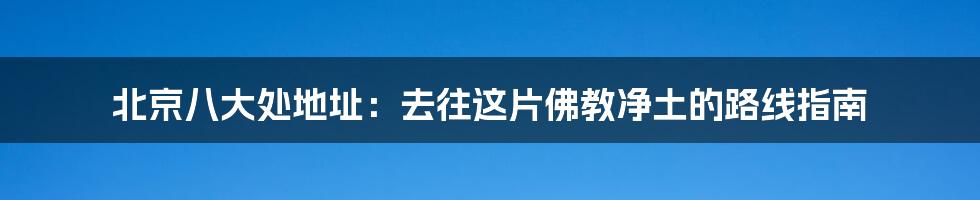 北京八大处地址：去往这片佛教净土的路线指南